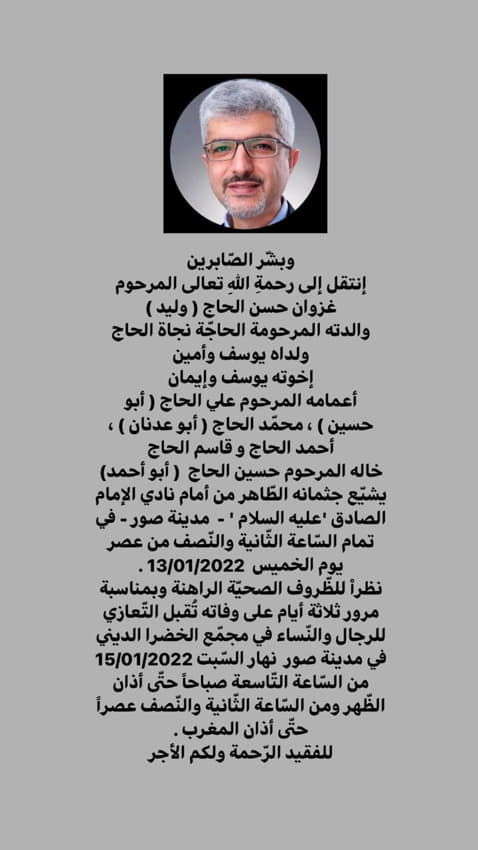 وبشّر الصّابرين
إنتقل إلى رحمةِ اللهِ تعالى المرحوم
غزوان حسن الحاج ( وليد )
والدته المرحومة الحاجّة نجاة الحاج
ولداه يوسف وأمين
إخوته يوسف وإيمان
أعمامه المرحوم علي الحاج ( أبو حسين ) ، محمّد الحاج ( أبو عدنان ) ، أحمد الحاج و قاسم الحاج
خاله المرحوم حسين الحاج ( أبو أحمد)
يشيّع جثمانه الطّاهر من أمام نادي الإمام الصادق 'عليه السلام ' - مدينة صور - في تمام السّاعة الثّانية والنّصف من عصر يوم الخميس 13/01/2022 .
نظراً للظّروف الصحيّة الراهنة وبمناسبة مرور ثلاثة أيام على وفاته تُقبل التّعازي للرجال والنّساء في مجمّع الخضرا الديني في مدينة صور نهار السّبت 15/01/2022 من السّاعة التّاسعة صباحاً حتّى أذان الظّهر ومن السّاعة الثّانية والنّصف عصراً حتّى أذان المغرب .
للفقيد الرّحمة ولكم الأجر